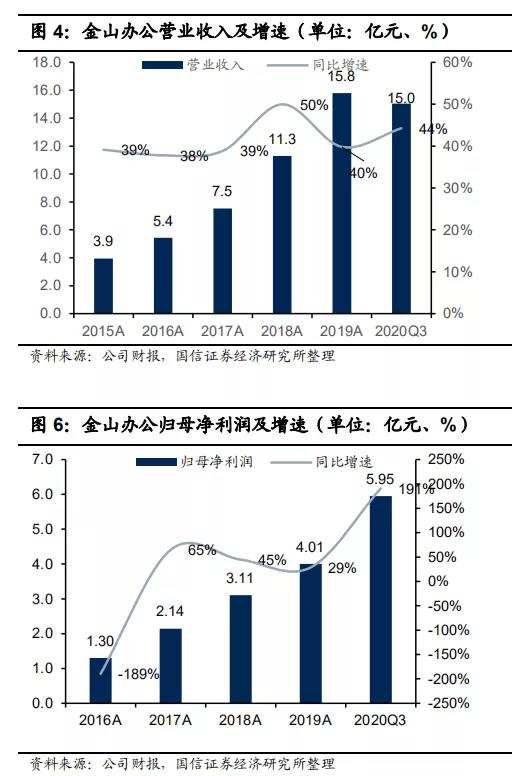 图 4：金山办公营业收入及增速（单位：亿元、%）

营业收入　同比增速

18.0
16.0
14.0
12.0
10.0
8.0
6.0
4.0
2.0
0.0

60%
50%
40%
30%
20%
10%
0%

3.9
5.4
7.5
11.3
15.8
15.0

39%
38%
39%
50%
40%
44%

2015A　2016A　2017A　2018A　2019A　2020Q3

资料来源：公司财报，国信证券经济研究所整理

图 6：金山办公归母净利润及增速（单位：亿元、%）

归母净利润　同比增速

7.0
6.0
5.0
4.0
3.0
2.0
1.0
0.0

250%
200%
150%
100%
50%
0%
-50%
-100%
-150%
-200%
-250%

1.30
2.14
3.11
4.01
5.95

-189%
65%
45%
29%
191%

2016A　2017A　2018A　2019A　2020Q3

资料来源：公司财报，国信证券经济研究所整理